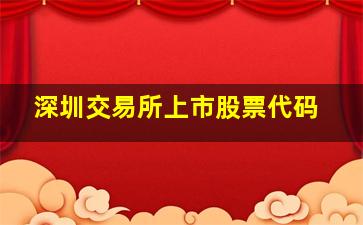 深圳交易所上市股票代码